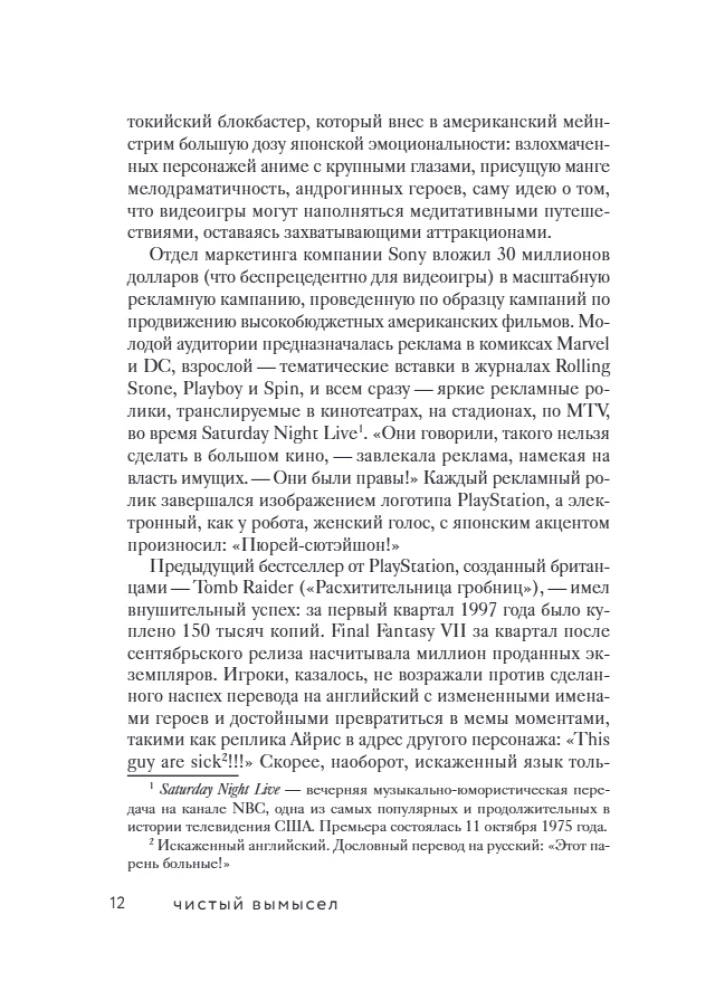 токийский блокбастер, который внес в американский мейнстрим большую дозу японской эмоциональности: взлохмаченных персонажей аниме с крупными глазами, присущую манге мелодраматичность, андрогинных героев, саму идею о том, что видеоигры могут наполняться медитативными путешествиями, оставаясь захватывающими аттракционами.

Отдел маркетинга компании Sony вложил 30 миллионов долларов (что беспрецедентно для видеоигры) в масштабную рекламную кампанию, проведенную по образцу кампаний по продвижению высокобюджетных американских фильмов. Молодой аудитории предназначалась реклама в комиксах Marvel и DC, взрослой — тематические вставки в журналах Rolling Stone, Playboy и Spin, и всем сразу — яркие рекламные ролики, транслируемые в кинотеатрах, на стадионах, по MTV, во время Saturday Night Live$^{1}$. «Они говорили, такого нельзя сделать в большом кино, — завлекала реклама, намекая на власть имущих. — Они были правы!» Каждый рекламный ролик завершался изображением логотипа PlayStation, а электронный, как у робота, женский голос, с японским акцентом произносил: «Пюрей-сютэйшон!»

Предыдущий бестселлер от PlayStation, созданный британцами — Tomb Raider («Расхитительница гробниц»), — имел внушительный успех: за первый квартал 1997 года было куплено 150 тысяч копий. Final Fantasy VII за квартал после сентябрьского релиза насчитывала миллион проданных экземпляров. Игроки, казалось, не возражали против сделанного наспех перевода на английский с измененными именами героев и достойными превратиться в мемы моментами, такими как реплика Айрис в адрес другого персонажа: «This guy are sick$^{2}$!!!» Скорее, наоборот, искаженный язык толь-

$^{1}$ Saturday Night Live — вечерняя музыкально-юмористическая передача на канале NBC, одна из самых популярных и продолжительных в истории телевидения США. Премьера состоялась 11 октября 1975 года.

$^{2}$ Искаженный английский. Дословный перевод на русский: «Этот парень больные!»

12 чистый вымысел